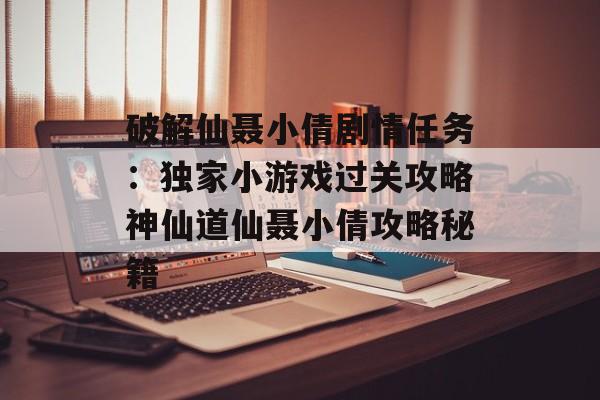 破解仙聂小倩剧情任务：独家小游戏过关攻略神仙道仙聂小倩攻略秘籍